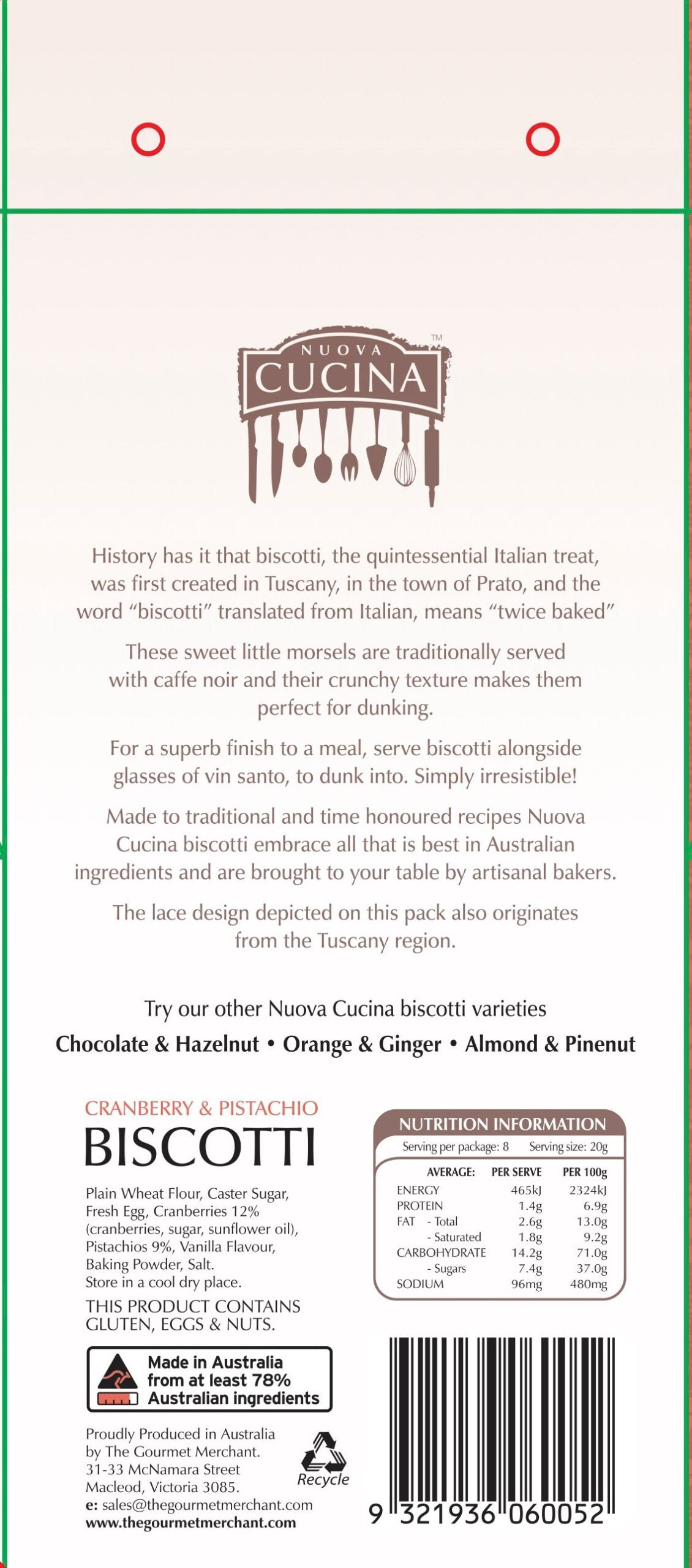 NUOVA
CUCINA
TM

History has it that biscotti, the quintessential Italian treat, was first created in Tuscany, in the town of Prato, and the word "biscotti" translated from Italian, means "twice baked"

These sweet little morsels are traditionally served with caffe noir and their crunchy texture makes them perfect for dunking.

For a superb finish to a meal, serve biscotti alongside glasses of vin santo, to dunk into. Simply irresistible!

Made to traditional and time honoured recipes Nuova Cucina biscotti embrace all that is best in Australian ingredients and are brought to your table by artisanal bakers.

The lace design depicted on this pack also originates from the Tuscany region.

Try our other Nuova Cucina biscotti varieties
Chocolate & Hazelnut • Orange & Ginger • Almond & Pinenut

CRANBERRY & PISTACHIO
BISCOTTI

Plain Wheat Flour, Caster Sugar, Fresh Egg, Cranberries 12% (cranberries, sugar, sunflower oil), Pistachios 9%, Vanilla Flavour, Baking Powder, Salt.
Store in a cool dry place.

THIS PRODUCT CONTAINS GLUTEN, EGGS & NUTS.

Made in Australia
from at least 78%
Australian ingredients

Proudly Produced in Australia
by The Gourmet Merchant.
31-33 McNamara Street
Macleod, Victoria 3085.
e: sales@thegourmetmerchant.com
www.thegourmetmerchant.com

Recycle

NUTRITION INFORMATION
Serving per package: 8 Serving size: 20g

| AVERAGE: | PER SERVE | PER 100g |
|---|---|---|
| ENERGY | 465kJ | 2324kJ |
| PROTEIN | 1.4g | 6.9g |
| FAT - Total | 2.6g | 13.0g |
| - Saturated | 1.8g | 9.2g |
| CARBOHYDRATE | 14.2g | 71.0g |
| - Sugars | 7.4g | 37.0g |
| SODIUM | 96mg | 480mg |

9 321936 060052